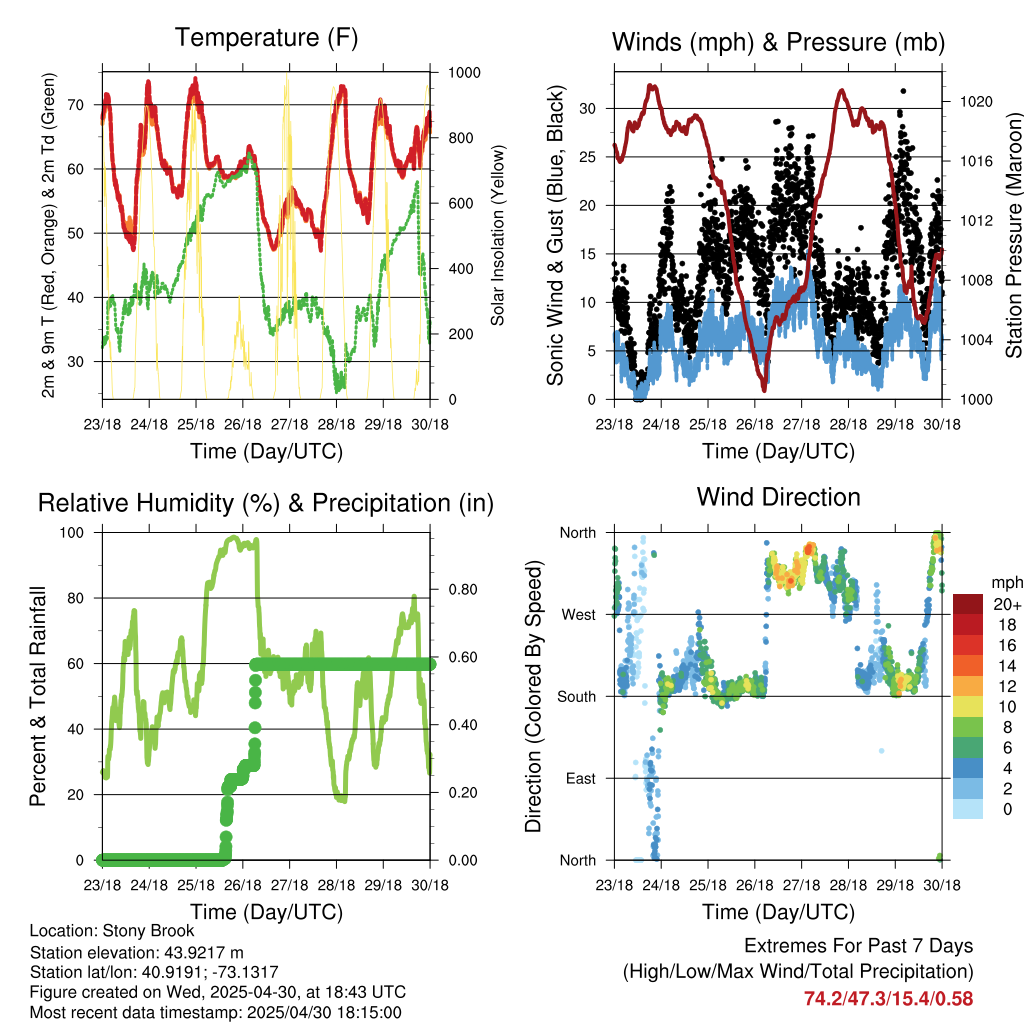 Temperature (F)

2m & 9m T (Red, Orange) & 2m Td (Green)

70
60
50
40
30

Solar Insolation (Yellow)

1000
800
600
400
200
0

23/18 24/18 25/18 26/18 27/18 28/18 29/18 30/18

Time (Day/UTC)

Winds (mph) & Pressure (mb)

Sonic Wind & Gust (Blue, Black)

30
25
20
15
10
5
0

Station Pressure (Maroon)

1020
1016
1012
1008
1004
1000

23/18 24/18 25/18 26/18 27/18 28/18 29/18 30/18

Time (Day/UTC)

Relative Humidity (%) & Precipitation (in)

Percent & Total Rainfall

100
80
60
40
20
0

0.80
0.60
0.40
0.20
0.00

23/18 24/18 25/18 26/18 27/18 28/18 29/18 30/18

Time (Day/UTC)

Wind Direction

Direction (Colored By Speed)

North
West
South
East
North

mph
20+
18
16
14
12
10
8
6
4
2
0

23/18 24/18 25/18 26/18 27/18 28/18 29/18 30/18

Time (Day/UTC)

Location: Stony Brook
Station elevation: 43.9217 m
Station lat/lon: 40.9191; -73.1317
Figure created on Wed, 2025-04-30, at 18:43 UTC
Most recent data timestamp: 2025/04/30 18:15:00

Extremes For Past 7 Days
(High/Low/Max Wind/Total Precipitation)
74.2/47.3/15.4/0.58